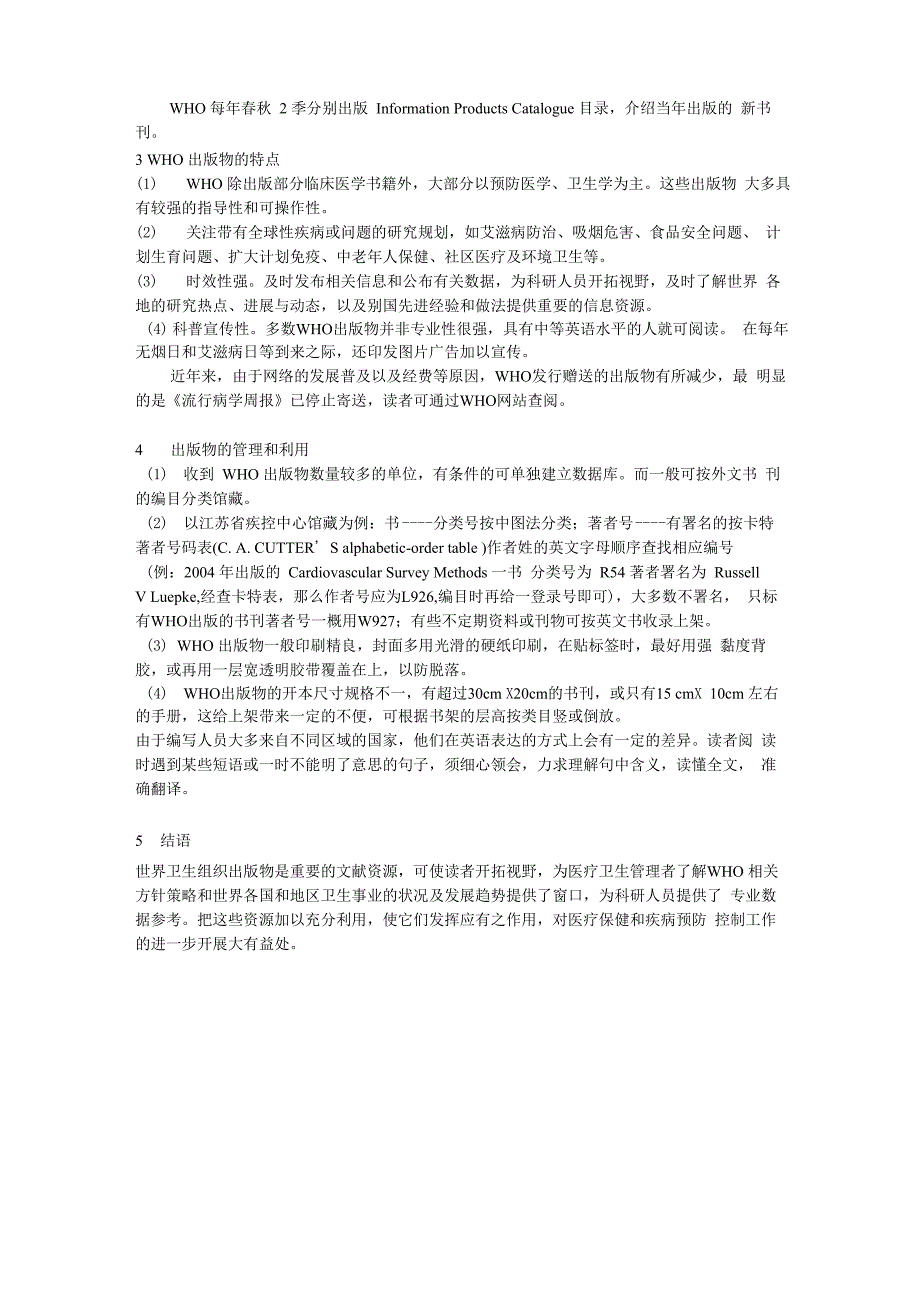 WHO 每年春秋 2 季分别出版 Information Products Catalogue 目录，介绍当年出版的 新书刊。

3 WHO 出版物的特点

(1) WHO 除出版部分临床医学书籍外，大部分以预防医学、卫生学为主。这些出版物 大多具有较强的指导性和可操作性。

(2) 关注带有全球性疾病或问题的研究规划，如艾滋病防治、吸烟危害、食品安全问题、 计划生育问题、扩大计划免疫、中老年人保健、社区医疗及环境卫生等。

(3) 时效性强。及时发布相关信息和公布有关数据，为科研人员开拓视野，及时了解世界 各地的研究热点、进展与动态，以及别国先进经验和做法提供重要的信息资源。

(4) 科普宣传性。多数WHO出版物并非专业性很强，具有中等英语水平的人就可阅读。 在每年无烟日和艾滋病日等到来之际，还印发图片广告加以宣传。

近年来，由于网络的发展普及以及经费等原因，WHO发行赠送的出版物有所减少，最 明显的是《流行病学周报》已停止寄送，读者可通过WHO网站查阅。

4 出版物的管理和利用

(1) 收到 WHO 出版物数量较多的单位，有条件的可单独建立数据库。而一般可按外文书 刊的编目分类馆藏。

(2) 以江苏省疾控中心馆藏为例：书----分类号按中图法分类；著者号----有署名的按卡特著者号码表(C. A. CUTTER’S alphabetic-order table )作者姓的英文字母顺序查找相应编号 (例：2004 年出版的 Cardiovascular Survey Methods 一书 分类号为 R54 著者署名为 Russell V Luepke,经查卡特表，那么作者号应为L926,编目时再给一登录号即可)，大多数不署名， 只标有WHO出版的书刊著者号一概用W927；有些不定期资料或刊物可按英文书收录上架。

(3) WHO 出版物一般印刷精良，封面多用光滑的硬纸印刷，在贴标签时，最好用强 黏度背胶，或再用一层宽透明胶带覆盖在上，以防脱落。

(4) WHO出版物的开本尺寸规格不一，有超过30cm X20cm的书刊，或只有15 cmX 10cm 左右的手册，这给上架带来一定的不便，可根据书架的层高按类目竖或倒放。

由于编写人员大多来自不同区域的国家，他们在英语表达的方式上会有一定的差异。读者阅 读时遇到某些短语或一时不能明了意思的句子，须细心领会，力求理解句中含义，读懂全文， 准确翻译。

5 结语

世界卫生组织出版物是重要的文献资源，可使读者开拓视野，为医疗卫生管理者了解WHO 相关方针策略和世界各国和地区卫生事业的状况及发展趋势提供了窗口，为科研人员提供了 专业数据参考。把这些资源加以充分利用，使它们发挥应有之作用，对医疗保健和疾病预防 控制工作的进一步开展大有益处。